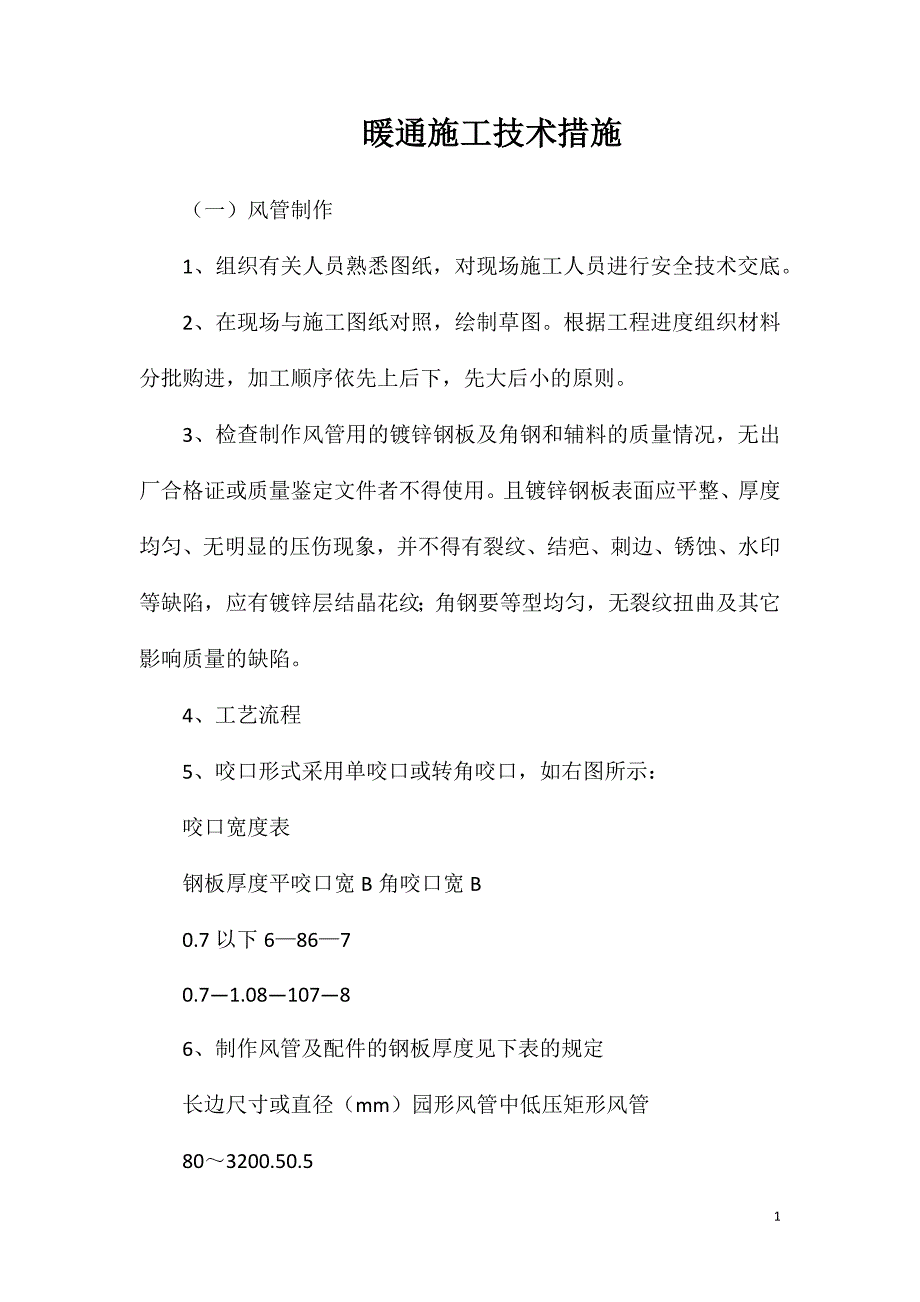 暖通施工技术措施

（一）风管制作

1、组织有关人员熟悉图纸，对现场施工人员进行安全技术交底。

2、在现场与施工图纸对照，绘制草图。根据工程进度组织材料分批购进，加工顺序依先上后下，先大后小的原则。

3、检查制作风管用的镀锌钢板及角钢和辅料的质量情况，无出厂合格证或质量鉴定文件者不得使用。且镀锌钢板表面应平整、厚度均匀、无明显的压伤现象，并不得有裂纹、结疤、刺边、锈蚀、水印等缺陷，应有镀锌层结晶花纹；角钢要等型均匀，无裂纹扭曲及其它影响质量的缺陷。

4、工艺流程

5、咬口形式采用单咬口或转角咬口，如右图所示：

咬口宽度表

钢板厚度平咬口宽 B 角咬口宽 B

0.7 以下 6—86—7

0.7—1.08—107—8

6、制作风管及配件的钢板厚度见下表的规定

长边尺寸或直径（mm）园形风管中低压矩形风管

80～3200.50.5

1